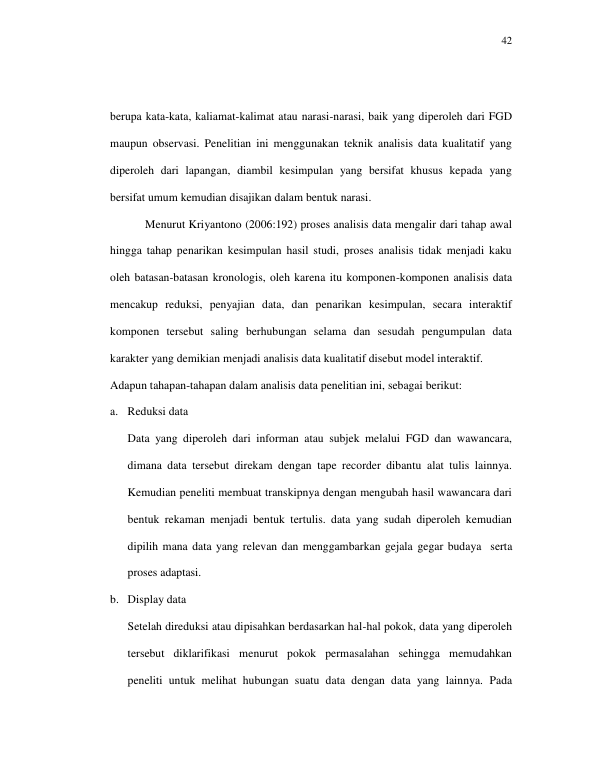 42

berupa kata-kata, kaliamat-kalimat atau narasi-narasi, baik yang diperoleh dari FGD maupun observasi. Penelitian ini menggunakan teknik analisis data kualitatif yang diperoleh dari lapangan, diambil kesimpulan yang bersifat khusus kepada yang bersifat umum kemudian disajikan dalam bentuk narasi.

Menurut Kriyantono (2006:192) proses analisis data mengalir dari tahap awal hingga tahap penarikan kesimpulan hasil studi, proses analisis tidak menjadi kaku oleh batasan-batasan kronologis, oleh karena itu komponen-komponen analisis data mencakup reduksi, penyajian data, dan penarikan kesimpulan, secara interaktif komponen tersebut saling berhubungan selama dan sesudah pengumpulan data karakter yang demikian menjadi analisis data kualitatif disebut model interaktif.

Adapun tahapan-tahapan dalam analisis data penelitian ini, sebagai berikut:

a. Reduksi data

Data yang diperoleh dari informan atau subjek melalui FGD dan wawancara, dimana data tersebut direkam dengan tape recorder dibantu alat tulis lainnya. Kemudian peneliti membuat transkipnya dengan mengubah hasil wawancara dari bentuk rekaman menjadi bentuk tertulis. data yang sudah diperoleh kemudian dipilih mana data yang relevan dan menggambarkan gejala gegar budaya serta proses adaptasi.

b. Display data

Setelah direduksi atau dipisahkan berdasarkan hal-hal pokok, data yang diperoleh tersebut diklarifikasi menurut pokok permasalahan sehingga memudahkan peneliti untuk melihat hubungan suatu data dengan data yang lainnya. Pada